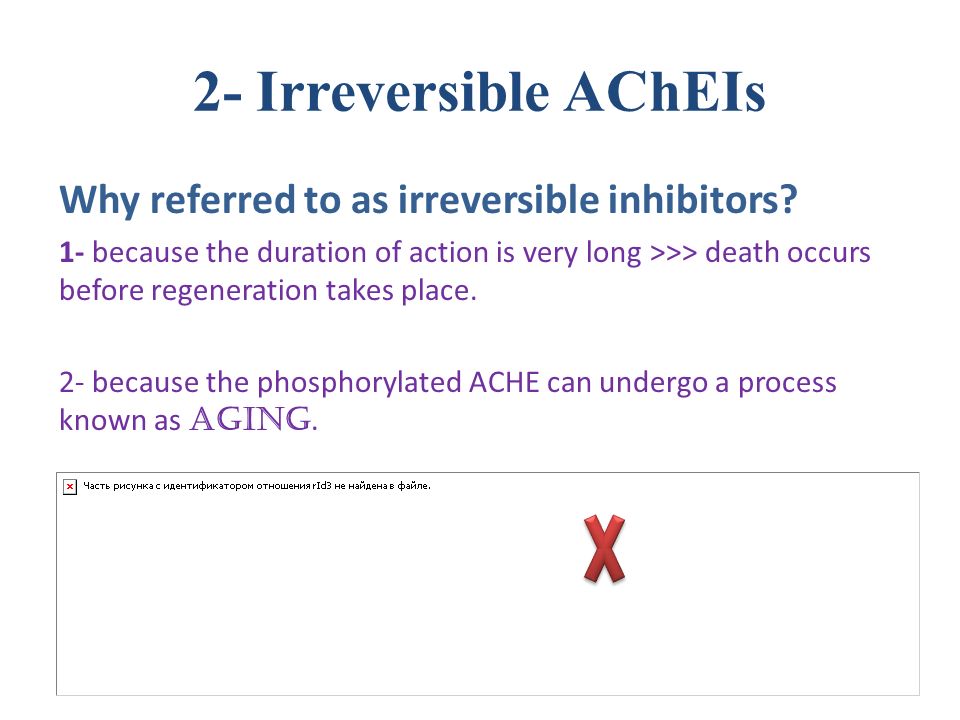 2- Irreversible AChEIs

Why referred to as irreversible inhibitors?

1- because the duration of action is very long >>> death occurs before regeneration takes place.

2- because the phosphorylated ACHE can undergo a process known as AGING.

Часть рисунка с идентификатором отношения rId3 не найдена в файле.